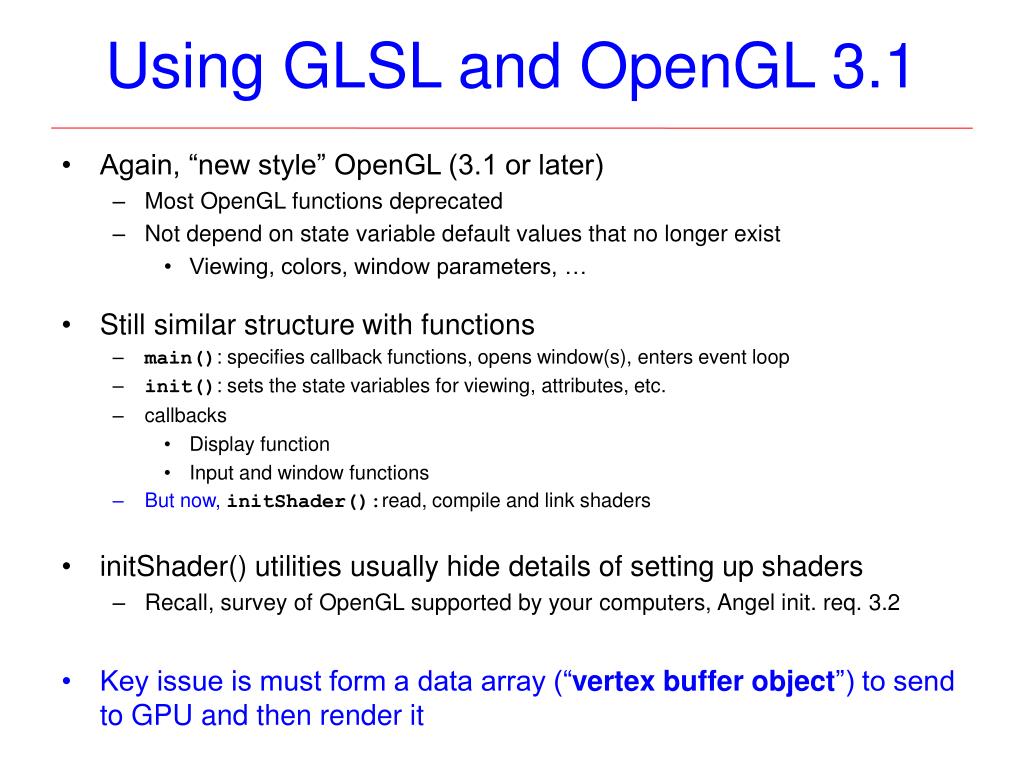 Using GLSL and OpenGL 3.1

• Again, “new style” OpenGL (3.1 or later)
  – Most OpenGL functions deprecated
  – Not depend on state variable default values that no longer exist
    • Viewing, colors, window parameters, …

• Still similar structure with functions
  – main(): specifies callback functions, opens window(s), enters event loop
  – init(): sets the state variables for viewing, attributes, etc.
  – callbacks
    • Display function
    • Input and window functions
  – But now, initShader(): read, compile and link shaders

• initShader() utilities usually hide details of setting up shaders
  – Recall, survey of OpenGL supported by your computers, Angel init. req. 3.2

• Key issue is must form a data array (“vertex buffer object”) to send to GPU and then render it